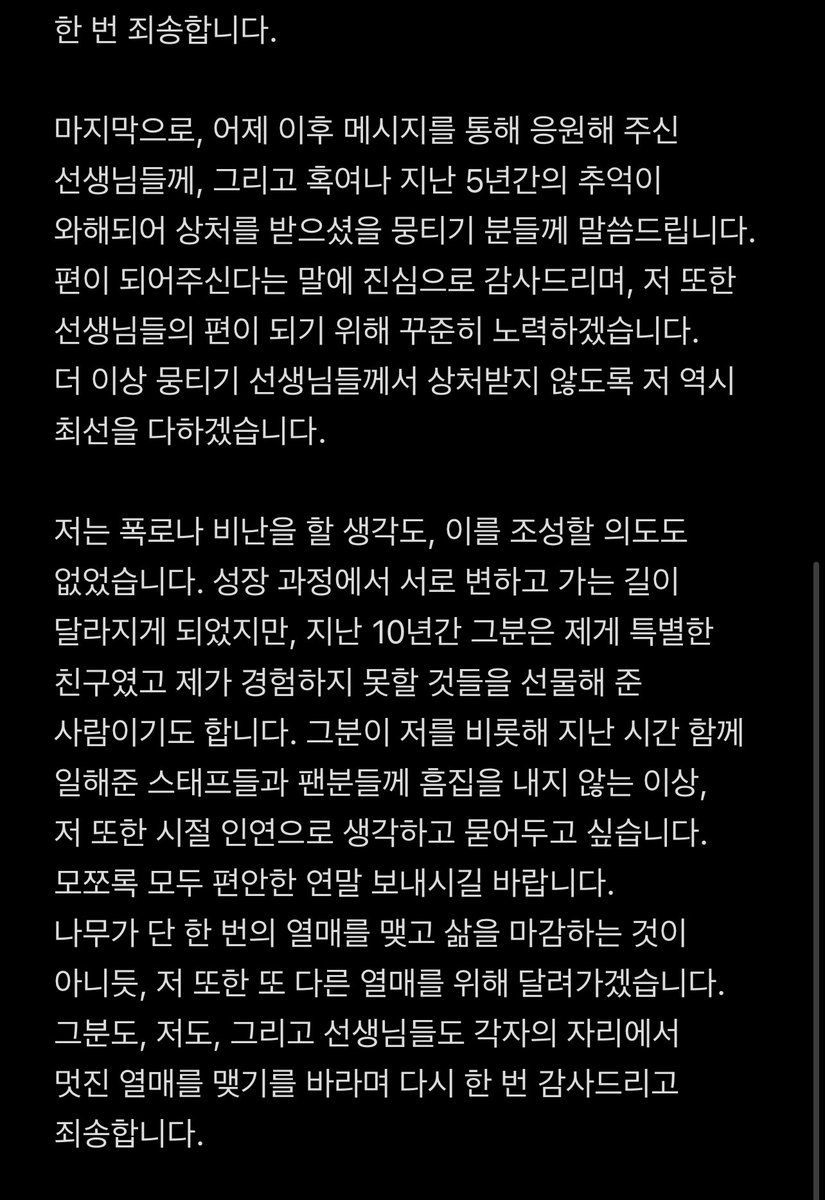 한 번 죄송합니다.

마지막으로, 어제 이후 메시지를 통해 응원해 주신 선생님들께, 그리고 혹여나 지난 5년간의 추억이 와해되어 상처를 받으셨을 뭉티기 분들께 말씀드립니다. 편이 되어주신다는 말에 진심으로 감사드리며, 저 또한 선생님들의 편이 되기 위해 꾸준히 노력하겠습니다. 더 이상 뭉티기 선생님들께서 상처받지 않도록 저 역시 최선을 다하겠습니다.

저는 폭로나 비난을 할 생각도, 이를 조성할 의도도 없었습니다. 성장 과정에서 서로 변하고 가는 길이 달라지게 되었지만, 지난 10년간 그분은 제게 특별한 친구였고 제가 경험하지 못할 것들을 선물해 준 사람이기도 합니다. 그분이 저를 비롯해 지난 시간 함께 일해준 스태프들과 팬분들께 흠집을 내지 않는 이상, 저 또한 시절 인연으로 생각하고 묻어두고 싶습니다. 모쪼록 모두 편안한 연말 보내시길 바랍니다. 나무가 단 한 번의 열매를 맺고 삶을 마감하는 것이 아니듯, 저 또한 또 다른 열매를 위해 달려가겠습니다. 그분도, 저도, 그리고 선생님들도 각자의 자리에서 멋진 열매를 맺기를 바라며 다시 한 번 감사드리고 죄송합니다.